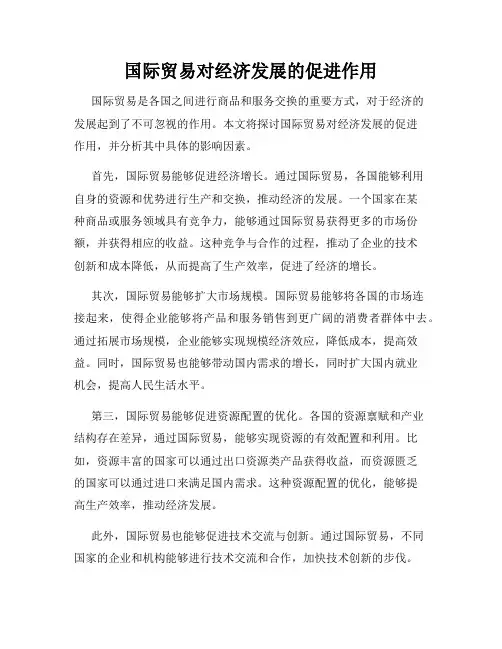 国际贸易对经济发展的促进作用

国际贸易是各国之间进行商品和服务交换的重要方式，对于经济的发展起到了不可忽视的作用。本文将探讨国际贸易对经济发展的促进作用，并分析其中具体的影响因素。

首先，国际贸易能够促进经济增长。通过国际贸易，各国能够利用自身的资源和优势进行生产和交换，推动经济的发展。一个国家在某种商品或服务领域具有竞争力，能够通过国际贸易获得更多的市场份额，并获得相应的收益。这种竞争与合作的过程，推动了企业的技术创新和成本降低，从而提高了生产效率，促进了经济的增长。

其次，国际贸易能够扩大市场规模。国际贸易能够将各国的市场连接起来，使得企业能够将产品和服务销售到更广阔的消费者群体中去。通过拓展市场规模，企业能够实现规模经济效应，降低成本，提高效益。同时，国际贸易也能够带动国内需求的增长，同时扩大国内就业机会，提高人民生活水平。

第三，国际贸易能够促进资源配置的优化。各国的资源禀赋和产业结构存在差异，通过国际贸易，能够实现资源的有效配置和利用。比如，资源丰富的国家可以通过出口资源类产品获得收益，而资源匮乏的国家可以通过进口来满足国内需求。这种资源配置的优化，能够提高生产效率，推动经济发展。

此外，国际贸易也能够促进技术交流与创新。通过国际贸易，不同国家的企业和机构能够进行技术交流和合作，加快技术创新的步伐。